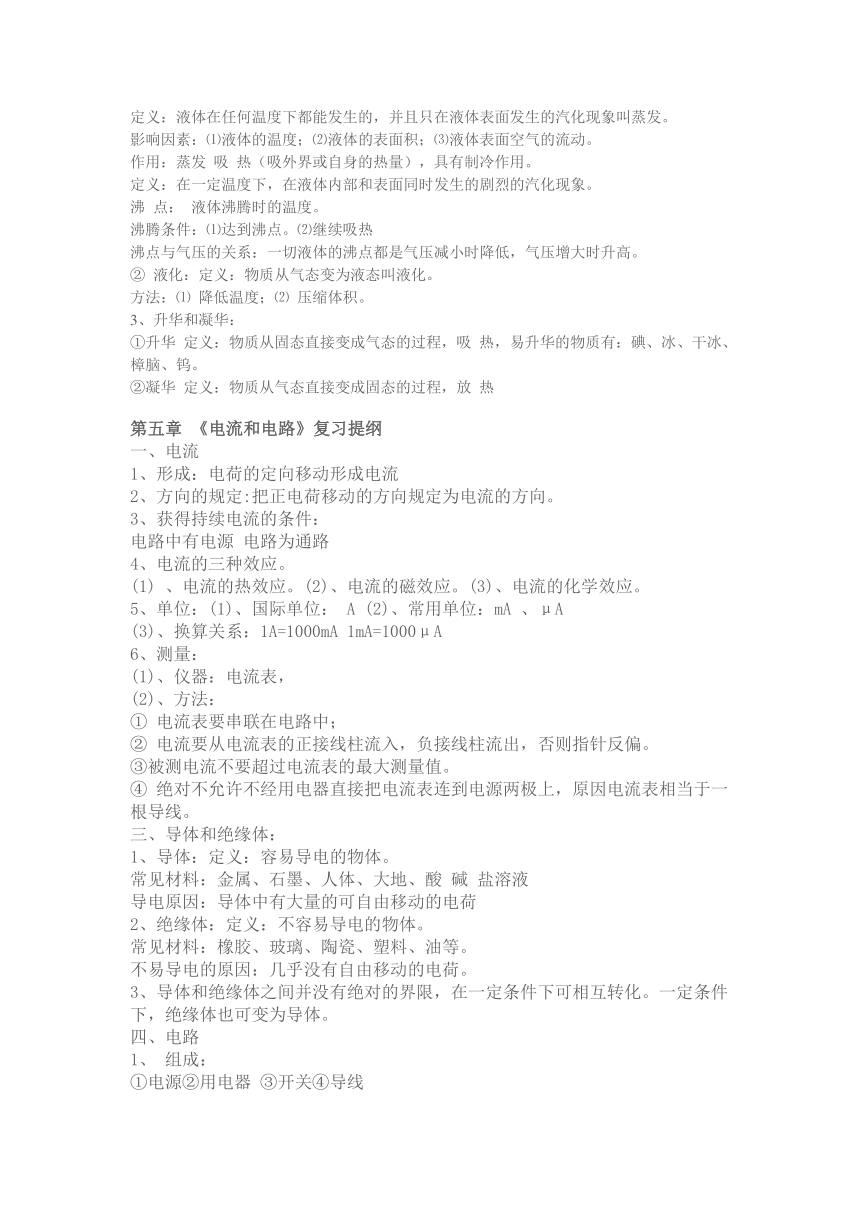 定义：液体在任何温度下都能发生的，并且只在液体表面发生的汽化现象叫蒸发。
影响因素：⑴液体的温度；⑵液体的表面积；⑶液体表面空气的流动。
作用：蒸发 吸 热（吸外界或自身的热量），具有制冷作用。
定义：在一定温度下，在液体内部和表面同时发生的剧烈的汽化现象。
沸 点： 液体沸腾时的温度。
沸腾条件：⑴达到沸点。⑵继续吸热
沸点与气压的关系：一切液体的沸点都是气压减小时降低，气压增大时升高。
② 液化：定义：物质从气态变为液态叫液化。
方法：⑴ 降低温度；⑵ 压缩体积。
3、升华和凝华：
①升华 定义：物质从固态直接变成气态的过程，吸 热，易升华的物质有：碘、冰、干冰、樟脑、钨。
②凝华 定义：物质从气态直接变成固态的过程，放 热

第五章 《电流和电路》复习提纲
一、电流
1、形成：电荷的定向移动形成电流
2、方向的规定:把正电荷移动的方向规定为电流的方向。
3、获得持续电流的条件：
电路中有电源 电路为通路
4、电流的三种效应。
(1) 、电流的热效应。(2)、电流的磁效应。(3)、电流的化学效应。
5、单位：(1)、国际单位： A (2)、常用单位：mA 、μA
(3)、换算关系：1A=1000mA 1mA=1000μA
6、测量：
(1)、仪器：电流表，
(2)、方法：
① 电流表要串联在电路中；
② 电流要从电流表的正接线柱流入，负接线柱流出，否则指针反偏。
③被测电流不要超过电流表的最大测量值。
④ 绝对不允许不经用电器直接把电流表连到电源两极上，原因电流表相当于一根导线。
三、导体和绝缘体：
1、导体：定义：容易导电的物体。
常见材料：金属、石墨、人体、大地、酸 碱 盐溶液
导电原因：导体中有大量的可自由移动的电荷
2、绝缘体：定义：不容易导电的物体。
常见材料：橡胶、玻璃、陶瓷、塑料、油等。
不易导电的原因：几乎没有自由移动的电荷。
3、导体和绝缘体之间并没有绝对的界限，在一定条件下可相互转化。一定条件下，绝缘体也可变为导体。
四、电路
1、 组成：
①电源②用电器 ③开关④导线